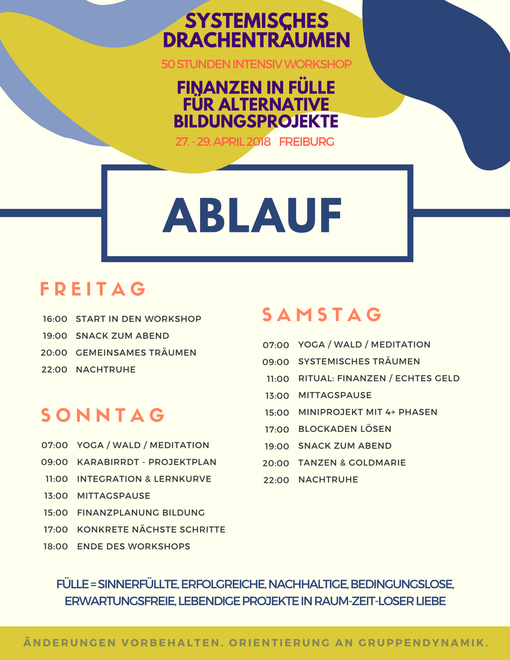 SYSTEMISCHES DRACHENTRÄUMEN

50 STUNDEN INTENSIV WORKSHOP

FINANZEN IN FÜLLE FÜR ALTERNATIVE BILDUNGSPROJEKTE

27. - 29. APRIL 2018 FREIBURG

ABLAUF

FREITAG

16:00 START IN DEN WORKSHOP
19:00 SNACK ZUM ABEND
20:00 GEMEINSAMES TRÄUMEN
22:00 NACHTRUHE

SONNTAG

07:00 YOGA / WALD / MEDITATION
09:00 KARABIRRDT - PROJEKTPLAN
11:00 INTEGRATION & LERNKURVE
13:00 MITTAGSPAUSE
15:00 FINANZPLANUNG BILDUNG
17:00 KONKRETE NÄCHSTE SCHRITTE
18:00 ENDE DES WORKSHOPS

SAMSTAG

07:00 YOGA / WALD / MEDITATION
09:00 SYSTEMISCHES TRÄUMEN
11:00 RITUAL: FINANZEN / ECHTES GELD
13:00 MITTAGSPAUSE
15:00 MINIPROJEKT MIT 4+ PHASEN
17:00 BLOCKADEN LÖSEN
19:00 SNACK ZUM ABEND
20:00 TANZEN & GOLDMARIE
22:00 NACHTRUHE

FÜLLE = SINNERFÜLLTE, ERFOLGREICHE, NACHHALTIGE, BEDINGUNGSLOSE, ERWARTUNGSFREIE, LEBENDIGE PROJEKTE IN RAUM-ZEIT-LOSER LIEBE

ÄNDERUNGEN VORBEHALTEN. ORIENTIERUNG AN GRUPPENDYNAMIK.